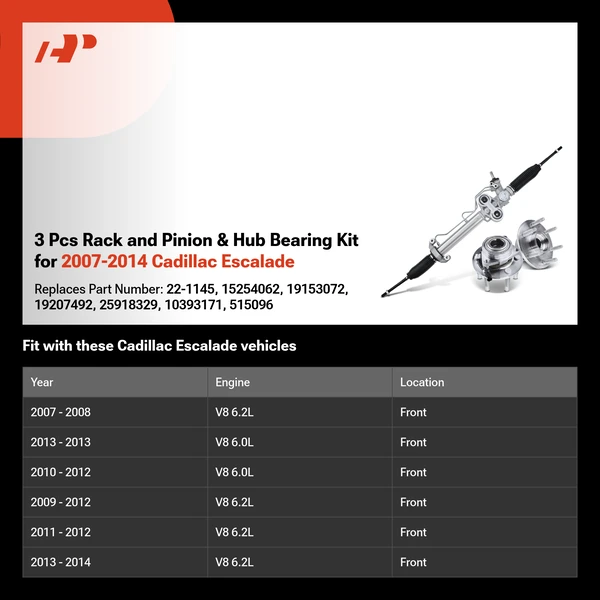 3 Pcs Rack and Pinion & Hub Bearing Kit for 2007-2014 Cadillac Escalade

Replaces Part Number: 22-1145, 15254062, 19153072, 19207492, 25918329, 10393171, 515096

Fit with these Cadillac Escalade vehicles

| Year | Engine | Location |
|---|---|---|
| 2007 - 2008 | V8 6.2L | Front |
| 2013 - 2013 | V8 6.0L | Front |
| 2010 - 2012 | V8 6.0L | Front |
| 2009 - 2012 | V8 6.2L | Front |
| 2011 - 2012 | V8 6.2L | Front |
| 2013 - 2014 | V8 6.2L | Front |